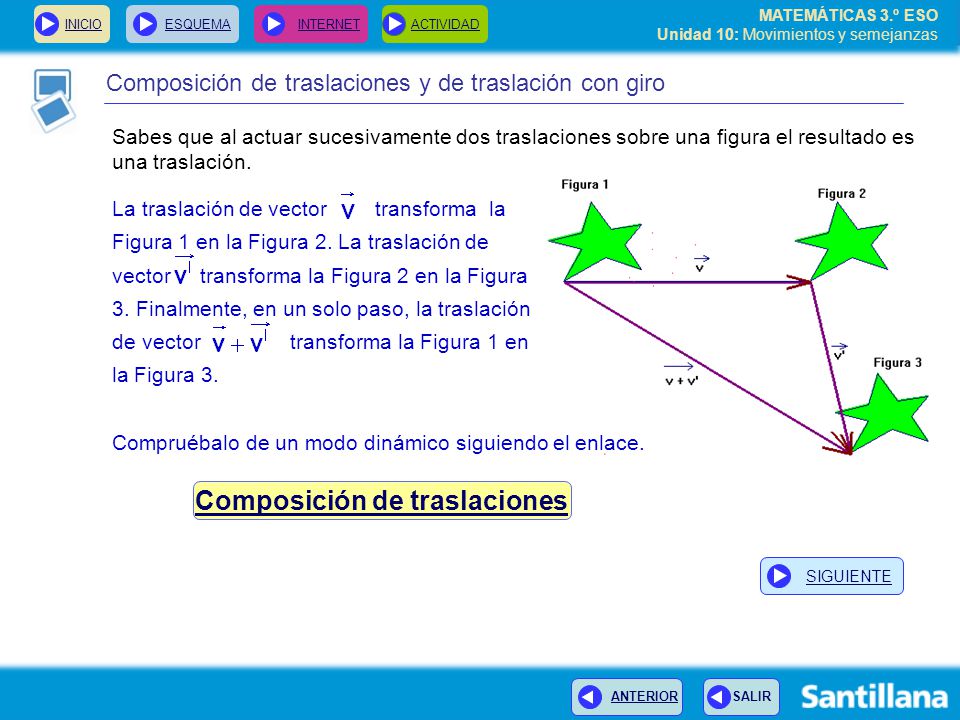 INICIO ESQUEMA INTERNET ACTIVIDAD

MATEMÁTICAS 3.º ESO
Unidad 10: Movimientos y semejanzas

Composición de traslaciones y de traslación con giro

Sabes que al actuar sucesivamente dos traslaciones sobre una figura el resultado es una traslación.

La traslación de vector $\vec{v}$ transforma la Figura 1 en la Figura 2. La traslación de vector $\vec{v'}$ transforma la Figura 2 en la Figura 3. Finalmente, en un solo paso, la traslación de vector $\vec{v} + \vec{v'}$ transforma la Figura 1 en la Figura 3.

Figura 1
Figura 2
Figura 3
$\vec{v}$
$\vec{v'}$
$\overrightarrow{v + v'}$

Compruébalo de un modo dinámico siguiendo el enlace.

Composición de traslaciones

SIGUIENTE

ANTERIOR SALIR

Santillana